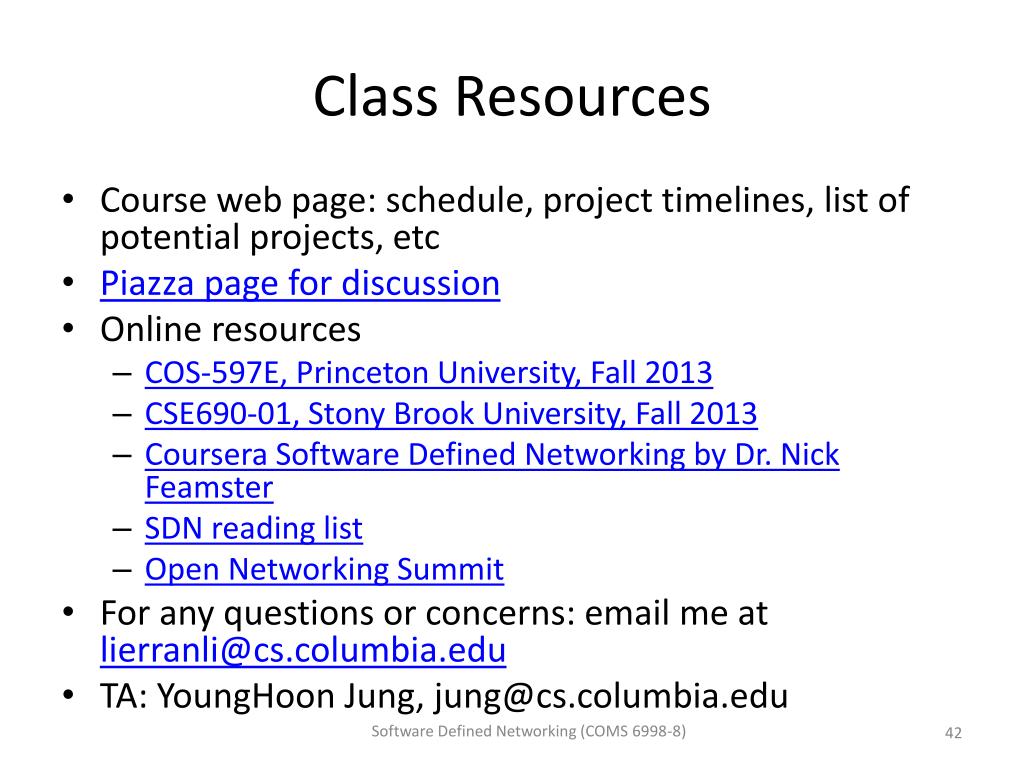 Class Resources

• Course web page: schedule, project timelines, list of potential projects, etc
• Piazza page for discussion
• Online resources
– COS-597E, Princeton University, Fall 2013
– CSE690-01, Stony Brook University, Fall 2013
– Coursera Software Defined Networking by Dr. Nick Feamster
– SDN reading list
– Open Networking Summit
• For any questions or concerns: email me at lierranli@cs.columbia.edu
• TA: YoungHoon Jung, jung@cs.columbia.edu

Software Defined Networking (COMS 6998-8)

42